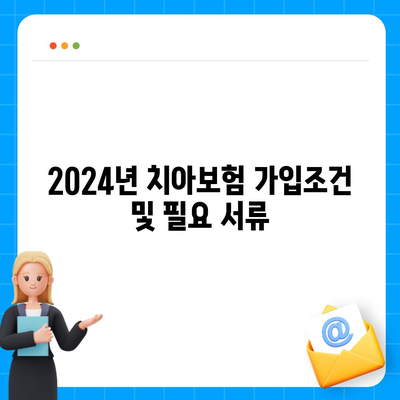 2024년 치아보험 가입조건 및 필요 서류

@